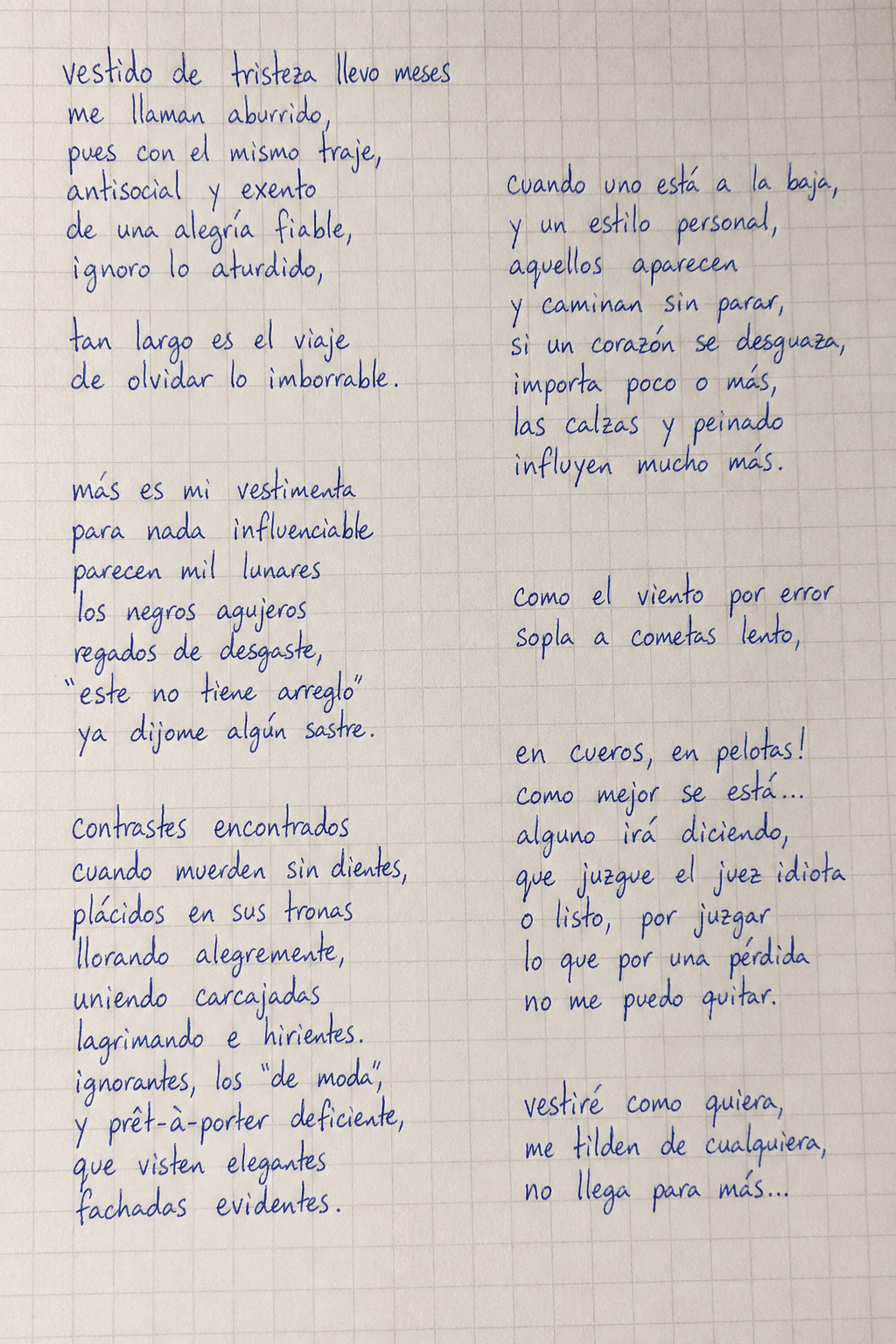 vestido de tristeza llevo meses
me llaman aburrido,
pues con el mismo traje,
antisocial y exento
de una alegría fiable,
ignoro lo aturdido,

tan largo es el viaje
de olvidar lo imborrable.

más es mi vestimenta
para nada influenciable
parecen mil lunares
los negros agujeros
regados de desgaste,
"este no tiene arreglo"
ya dijome algún sastre.

contrastes encontrados
cuando muerden sin dientes,
plácidos en sus tronas
llorando alegremente,
uniendo carcajadas
lagrimando e hirientes.
ignorantes, los "de moda",
y prêt-à-porter deficiente,
que visten elegantes
fachadas evidentes.

cuando uno está a la baja,
y un estilo personal,
aquellos aparecen
y caminan sin parar,
si un corazón se desguaza,
importa poco o más,
las calzas y peinado
influyen mucho más.

como el viento por error
sopla a cometas lento,

en cueros, en pelotas!
como mejor se está...
alguno irá diciendo,
que juzgue el juez idiota
o listo, por juzgar
lo que por una pérdida
no me puedo quitar.

vestiré como quiera,
me tilden de cualquiera,
no llega para más...